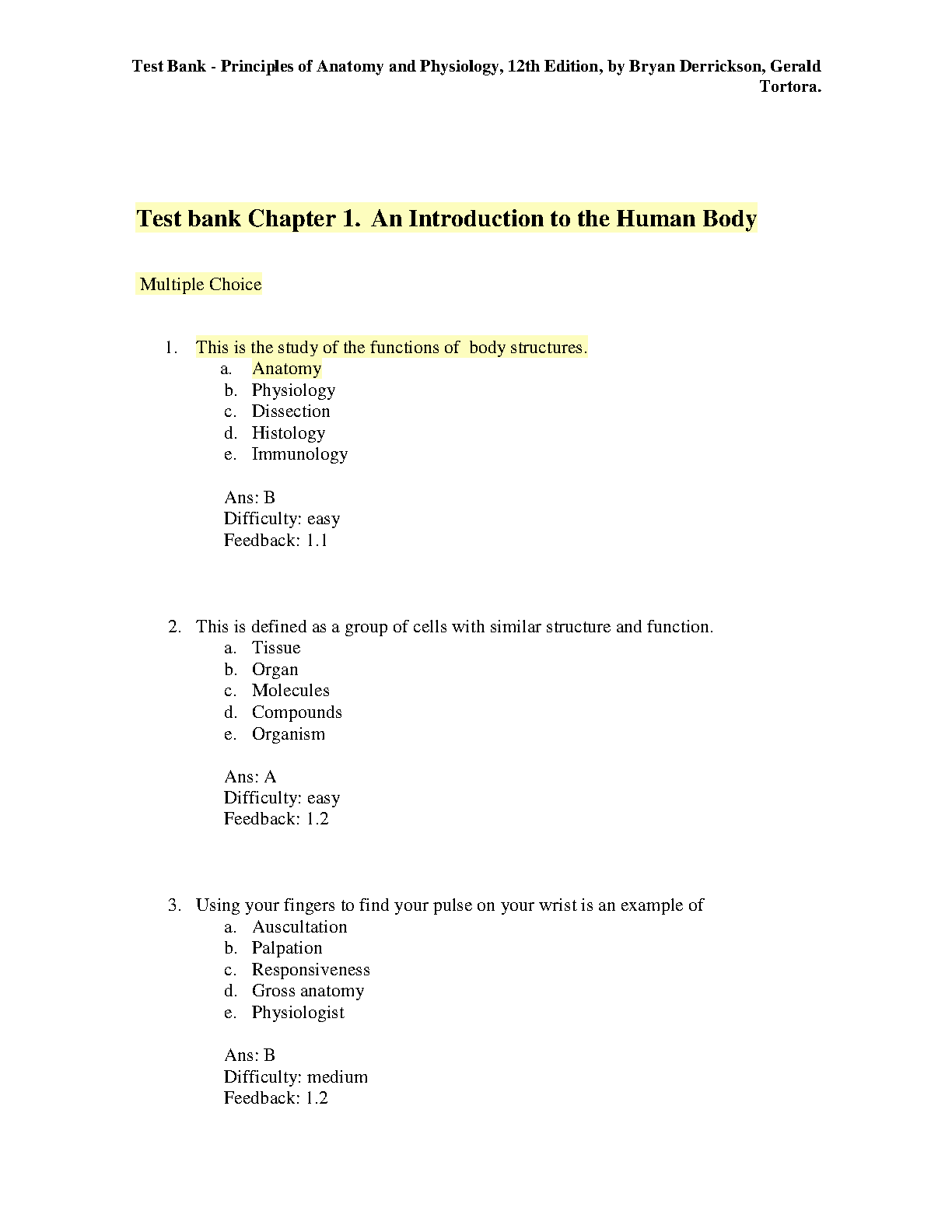 Test Bank - Principles of Anatomy and Physiology, 12th Edition, by Bryan Derrickson, Gerald Tortora.

Test bank Chapter 1. An Introduction to the Human Body

Multiple Choice

1. This is the study of the functions of body structures.
a. Anatomy
b. Physiology
c. Dissection
d. Histology
e. Immunology

Ans: B
Difficulty: easy
Feedback: 1.1

2. This is defined as a group of cells with similar structure and function.
a. Tissue
b. Organ
c. Molecules
d. Compounds
e. Organism

Ans: A
Difficulty: easy
Feedback: 1.2

3. Using your fingers to find your pulse on your wrist is an example of
a. Auscultation
b. Palpation
c. Responsiveness
d. Gross anatomy
e. Physiologist

Ans: B
Difficulty: medium
Feedback: 1.2